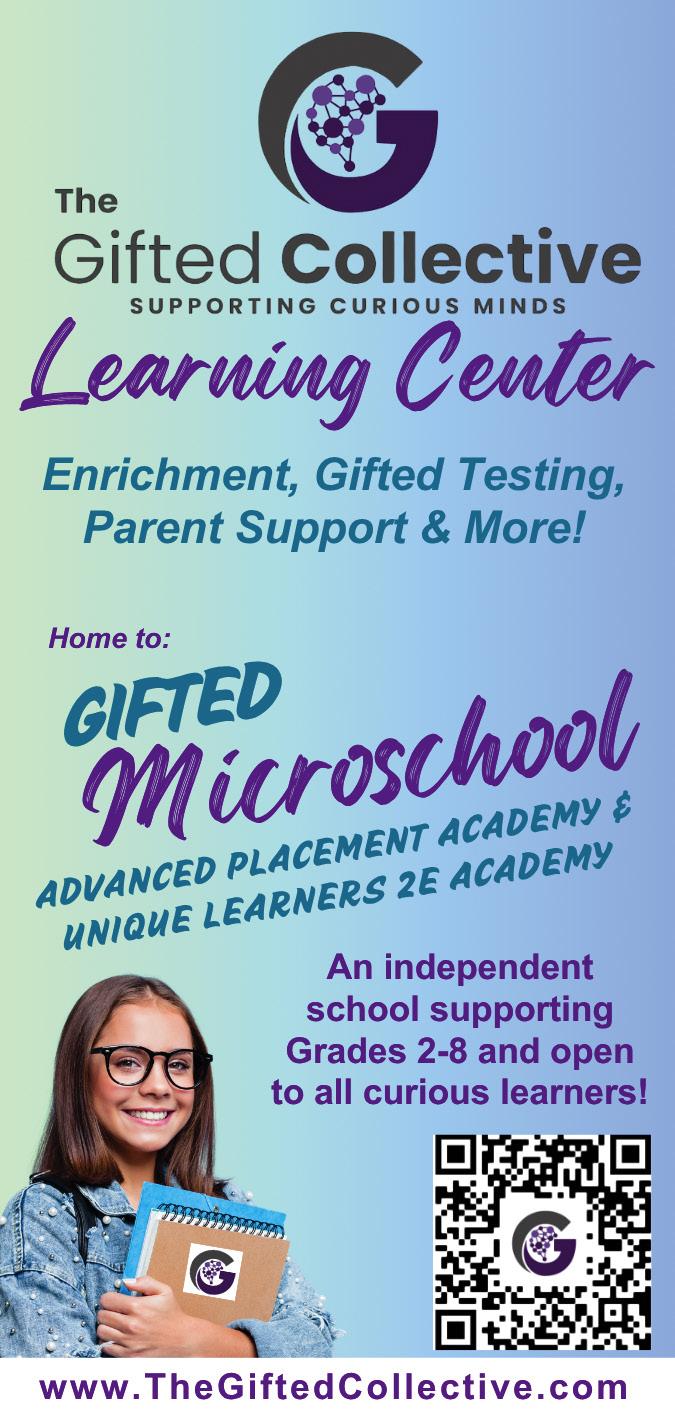 The Gifted Collective
SUPPORTING CURIOUS MINDS

Learning Center

Enrichment, Gifted Testing, Parent Support & More!

Home to:

GIFTED Microschool

ADVANCED PLACEMENT ACADEMY & UNIQUE LEARNERS 2E ACADEMY

An independent school supporting Grades 2-8 and open to all curious learners!

www.TheGiftedCollective.com